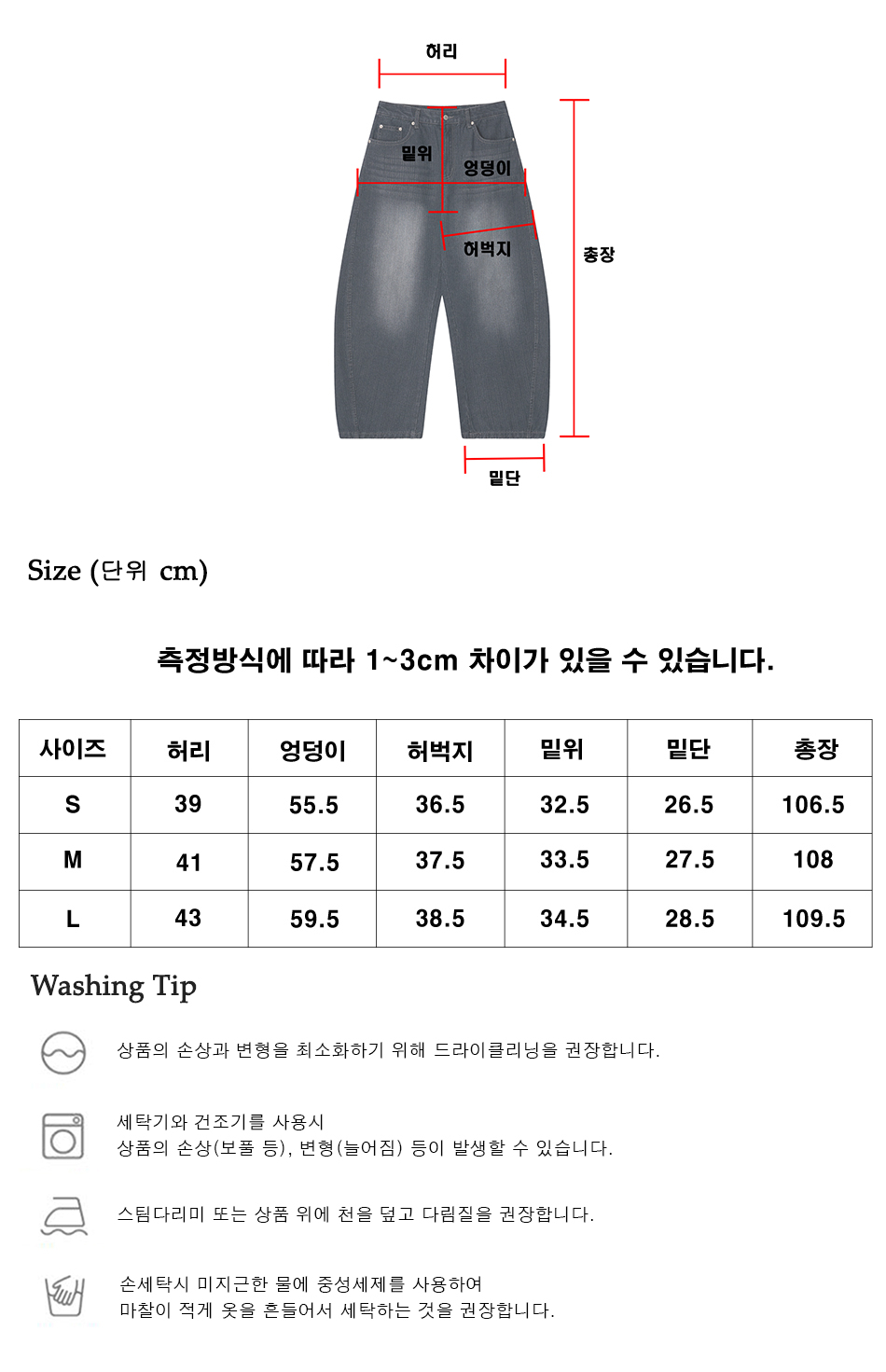 허리

밑위

엉덩이

허벅지

총장

밑단

Size (단위 cm)

측정방식에 따라 1~3cm 차이가 있을 수 있습니다.

| 사이즈 | 허리 | 엉덩이 | 허벅지 | 밑위 | 밑단 | 총장 |
|---|---|---|---|---|---|---|
| S | 39 | 55.5 | 36.5 | 32.5 | 26.5 | 106.5 |
| M | 41 | 57.5 | 37.5 | 33.5 | 27.5 | 108 |
| L | 43 | 59.5 | 38.5 | 34.5 | 28.5 | 109.5 |

Washing Tip

상품의 손상과 변형을 최소화하기 위해 드라이클리닝을 권장합니다.

세탁기와 건조기를 사용시
상품의 손상(보풀 등), 변형(늘어짐) 등이 발생할 수 있습니다.

스팀다리미 또는 상품 위에 천을 덮고 다림질을 권장합니다.

손세탁시 미지근한 물에 중성세제를 사용하여
마찰이 적게 옷을 흔들어서 세탁하는 것을 권장합니다.